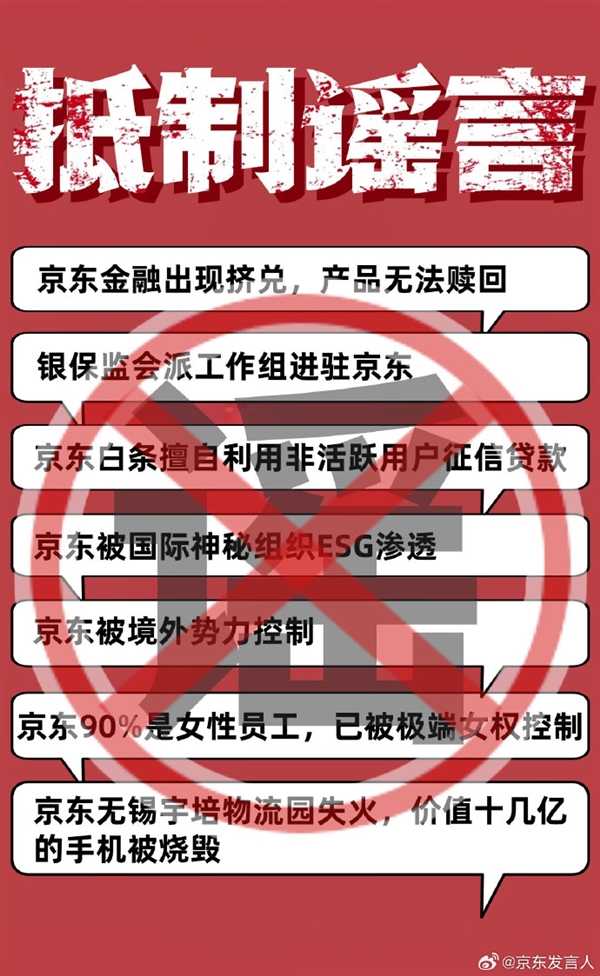 抵制谣言

京东金融出现挤兑，产品无法赎回

银保监会派工作组进驻京东

京东白条擅自利用非活跃用户征信贷款

京东被国际神秘组织ESG渗透

京东被境外势力控制

京东90%是女性员工，已被极端女权控制

京东无锡宇培物流园失火，价值十几亿的手机被烧毁

谣

@京东发言人